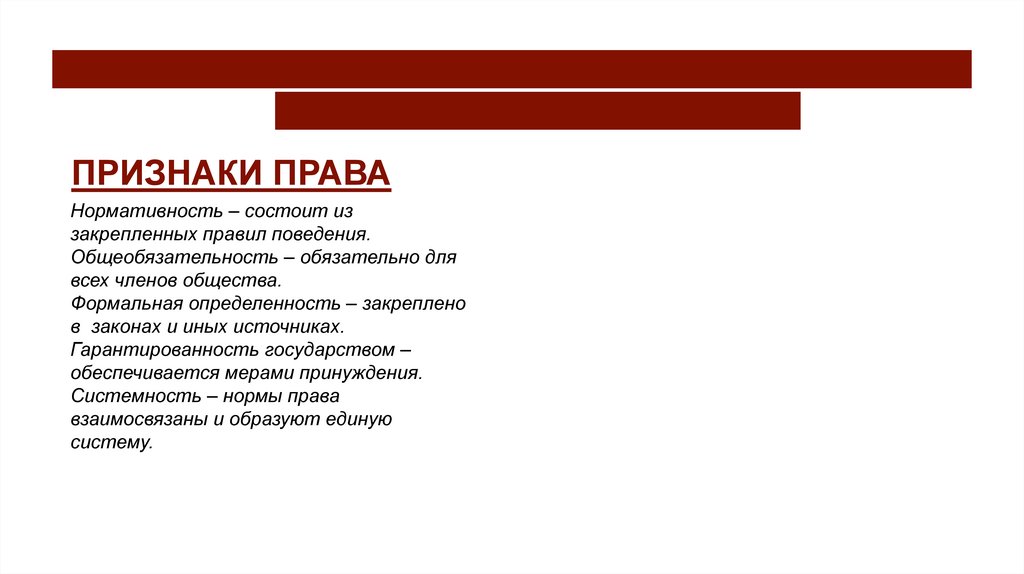 ПРИЗНАКИ ПРАВА

Нормативность – состоит из закрепленных правил поведения.
Общеобязательность – обязательно для всех членов общества.
Формальная определенность – закреплено в законах и иных источниках.
Гарантированность государством – обеспечивается мерами принуждения.
Системность – нормы права взаимосвязаны и образуют единую систему.